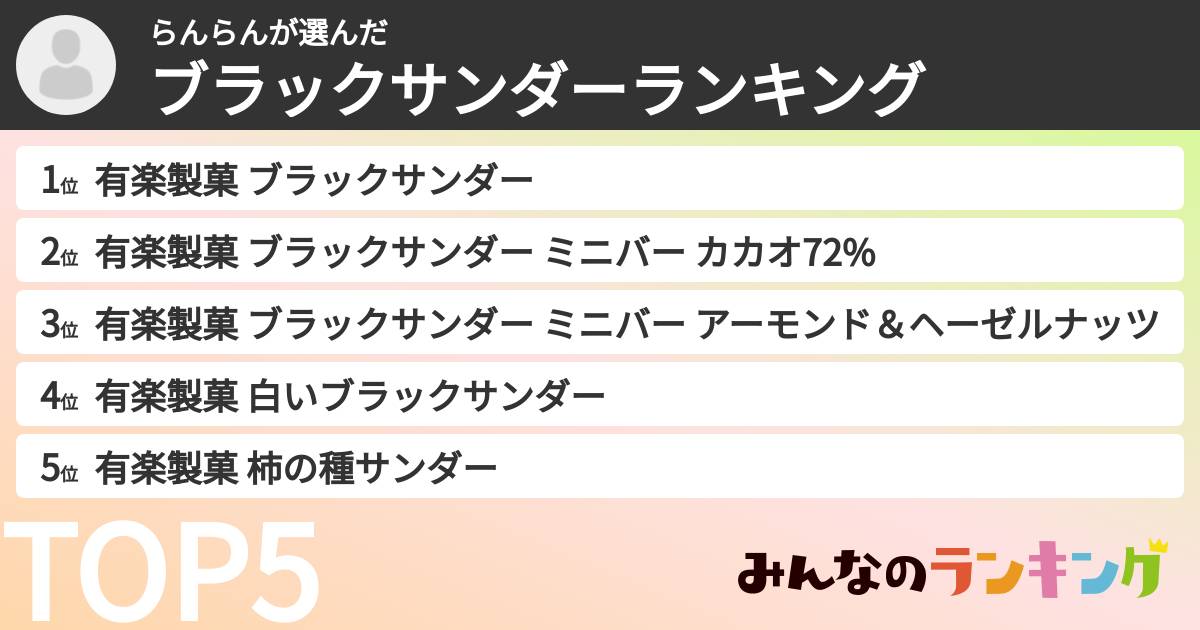 らんらんが選んだ
ブラックサンダーランキング

1位 有楽製菓 ブラックサンダー

2位 有楽製菓 ブラックサンダー ミニバー カカオ72%

3位 有楽製菓 ブラックサンダー ミニバー アーモンド＆ヘーゼルナッツ

4位 有楽製菓 白いブラックサンダー

5位 有楽製菓 柿の種サンダー

TOP5

みんなのランキング